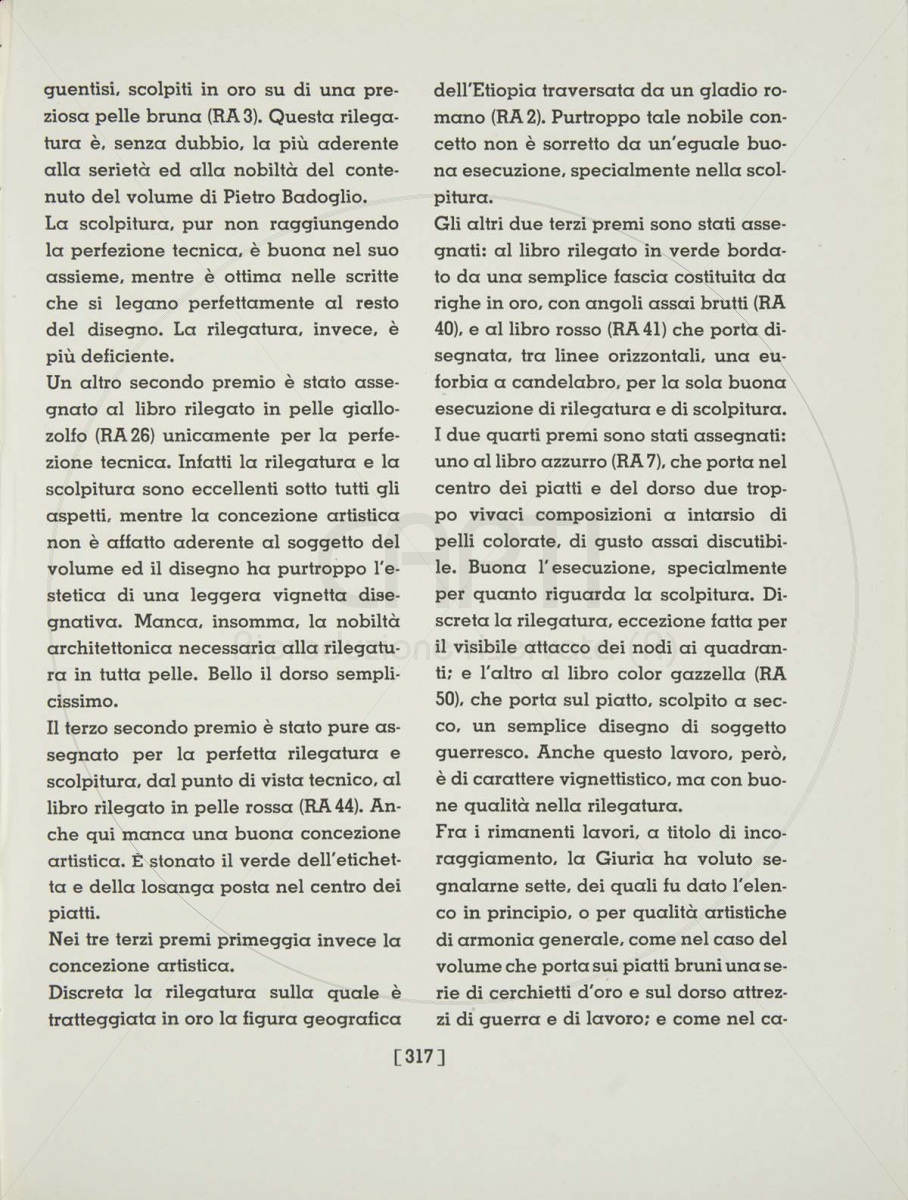 guentisi, scolpiti in oro su di una preziosa pelle bruna (RA 3). Questa rilegatura è, senza dubbio, la più aderente alla serietà ed alla nobiltà del contenuto del volume di Pietro Badoglio.

La scolpitura, pur non raggiungendo la perfezione tecnica, è buona nel suo assieme, mentre è ottima nelle scritte che si legano perfettamente al resto del disegno. La rilegatura, invece, è più deficiente.

Un altro secondo premio è stato assegnato al libro rilegato in pelle giallozolfo (RA 26) unicamente per la perfezione tecnica. Infatti la rilegatura e la scolpitura sono eccellenti sotto tutti gli aspetti, mentre la concezione artistica non è affatto aderente al soggetto del volume ed il disegno ha purtroppo l'estetica di una leggera vignetta disegnativa. Manca, insomma, la nobiltà architettonica necessaria alla rilegatura in tutta pelle. Bello il dorso semplicissimo.

Il terzo secondo premio è stato pure assegnato per la perfetta rilegatura e scolpitura, dal punto di vista tecnico, al libro rilegato in pelle rossa (RA 44). Anche qui manca una buona concezione artistica. È stonato il verde dell'etichetta e della losanga posta nel centro dei piatti.

Nei tre terzi premi primeggia invece la concezione artistica.

Discreta la rilegatura sulla quale è tratteggiata in oro la figura geografica dell'Etiopia traversata da un gladio romano (RA 2). Purtroppo tale nobile concetto non è sorretto da un'eguale buona esecuzione, specialmente nella scolpitura.

Gli altri due terzi premi sono stati assegnati: al libro rilegato in verde bordato da una semplice fascia costituita da righe in oro, con angoli assai brutti (RA 40), e al libro rosso (RA 41) che porta disegnata, tra linee orizzontali, una euforbia a candelabro, per la sola buona esecuzione di rilegatura e di scolpitura.

I due quarti premi sono stati assegnati: uno al libro azzurro (RA 7), che porta nel centro dei piatti e del dorso due troppo vivaci composizioni a intarsio di pelli colorate, di gusto assai discutibile. Buona l'esecuzione, specialmente per quanto riguarda la scolpitura. Discreta la rilegatura, eccezione fatta per il visibile attacco dei nodi ai quadranti; e l'altro al libro color gazzella (RA 50), che porta sul piatto, scolpito a secco, un semplice disegno di soggetto guerresco. Anche questo lavoro, però, è di carattere vignettistico, ma con buone qualità nella rilegatura.

Fra i rimanenti lavori, a titolo di incoraggiamento, la Giuria ha voluto segnalarne sette, dei quali fu dato l'elenco in principio, o per qualità artistiche di armonia generale, come nel caso del volume che porta sui piatti bruni una serie di cerchietti d'oro e sul dorso attrezzi di guerra e di lavoro; e come nel ca-

[317]